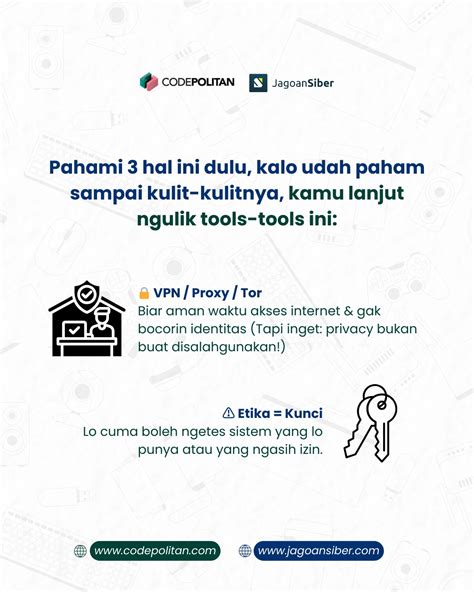 CODEPOLITAN JagoanSiber

Pahami 3 hal ini dulu, kalo udah paham sampai kulit-kulitnya, kamu lanjut ngulik tools-tools ini:

🔒 VPN / Proxy / Tor
Biar aman waktu akses internet & gak bocorin identitas (Tapi inget: privacy bukan buat disalahgunakan!)

⚠ Etika = Kunci
Lo cuma boleh ngetes sistem yang lo punya atau yang ngasih izin.

www.codepolitan.com www.jagoansiber.com